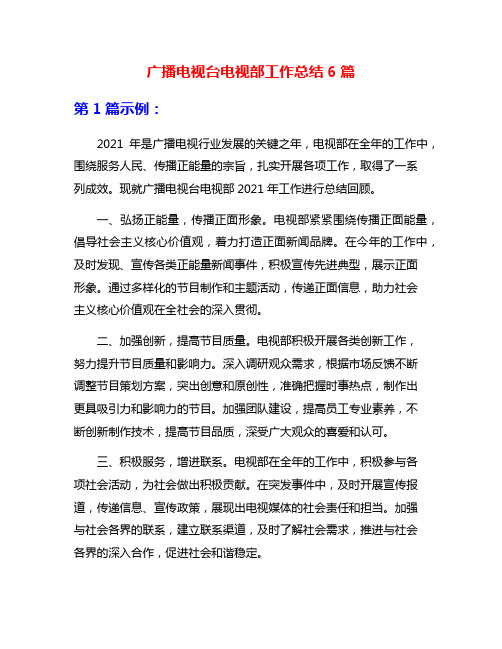 广播电视台电视部工作总结 6 篇

第 1 篇示例：

2021 年是广播电视行业发展的关键之年，电视部在全年的工作中，围绕服务人民、传播正能量的宗旨，扎实开展各项工作，取得了一系列成效。现就广播电视台电视部 2021 年工作进行总结回顾。

一、弘扬正能量，传播正面形象。电视部紧紧围绕传播正面能量，倡导社会主义核心价值观，着力打造正面新闻品牌。在今年的工作中，及时发现、宣传各类正能量新闻事件，积极宣传先进典型，展示正面形象。通过多样化的节目制作和主题活动，传递正面信息，助力社会主义核心价值观在全社会的深入贯彻。

二、加强创新，提高节目质量。电视部积极开展各类创新工作，努力提升节目质量和影响力。深入调研观众需求，根据市场反馈不断调整节目策划方案，突出创意和原创性，准确把握时事热点，制作出更具吸引力和影响力的节目。加强团队建设，提高员工专业素养，不断创新制作技术，提高节目品质，深受广大观众的喜爱和认可。

三、积极服务，增进联系。电视部在全年的工作中，积极参与各项社会活动，为社会做出积极贡献。在突发事件中，及时开展宣传报道，传递信息、宣传政策，展现出电视媒体的社会责任和担当。加强与社会各界的联系，建立联系渠道，及时了解社会需求，推进与社会各界的深入合作，促进社会和谐稳定。